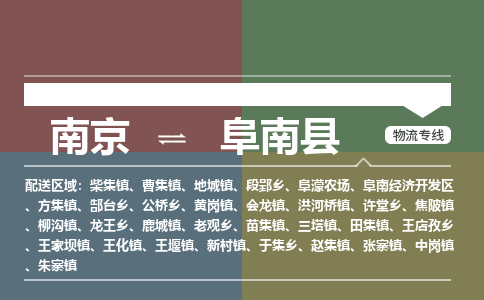 南京 ⇌ 阜南县

物流专线

配送区域：柴集镇、曹集镇、地城镇、段郢乡、阜濛农场、阜南经济开发区、方集镇、郜台乡、公桥乡、黄岗镇、会龙镇、洪河桥镇、许堂乡、焦陂镇、柳沟镇、龙王乡、鹿城镇、老观乡、苗集镇、三塔镇、田集镇、王店孜乡、王家坝镇、王化镇、王堰镇、新村镇、于集乡、赵集镇、张寨镇、中岗镇、朱寨镇